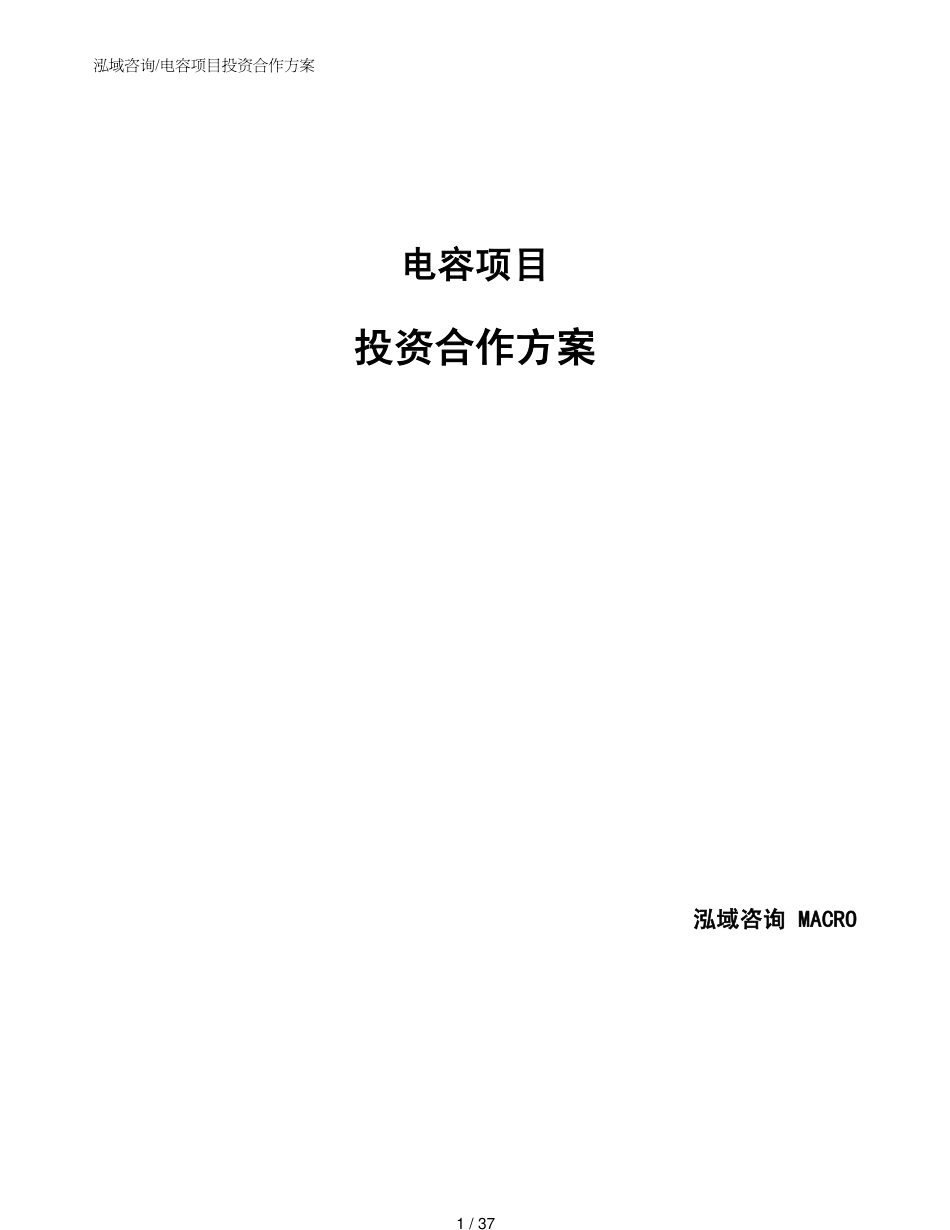 泓域咨询/电容项目投资合作方案

电容项目

投资合作方案

泓域咨询 MACRO

1 / 37